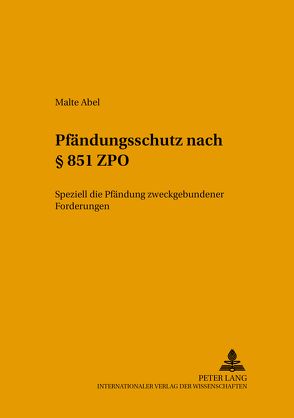 Malte Abel

Pfändungsschutz nach § 851 ZPO

Speziell die Pfändung zweckgebundener Forderungen

PETER LANG
INTERNATIONALER VERLAG DER WISSENSCHAFTEN